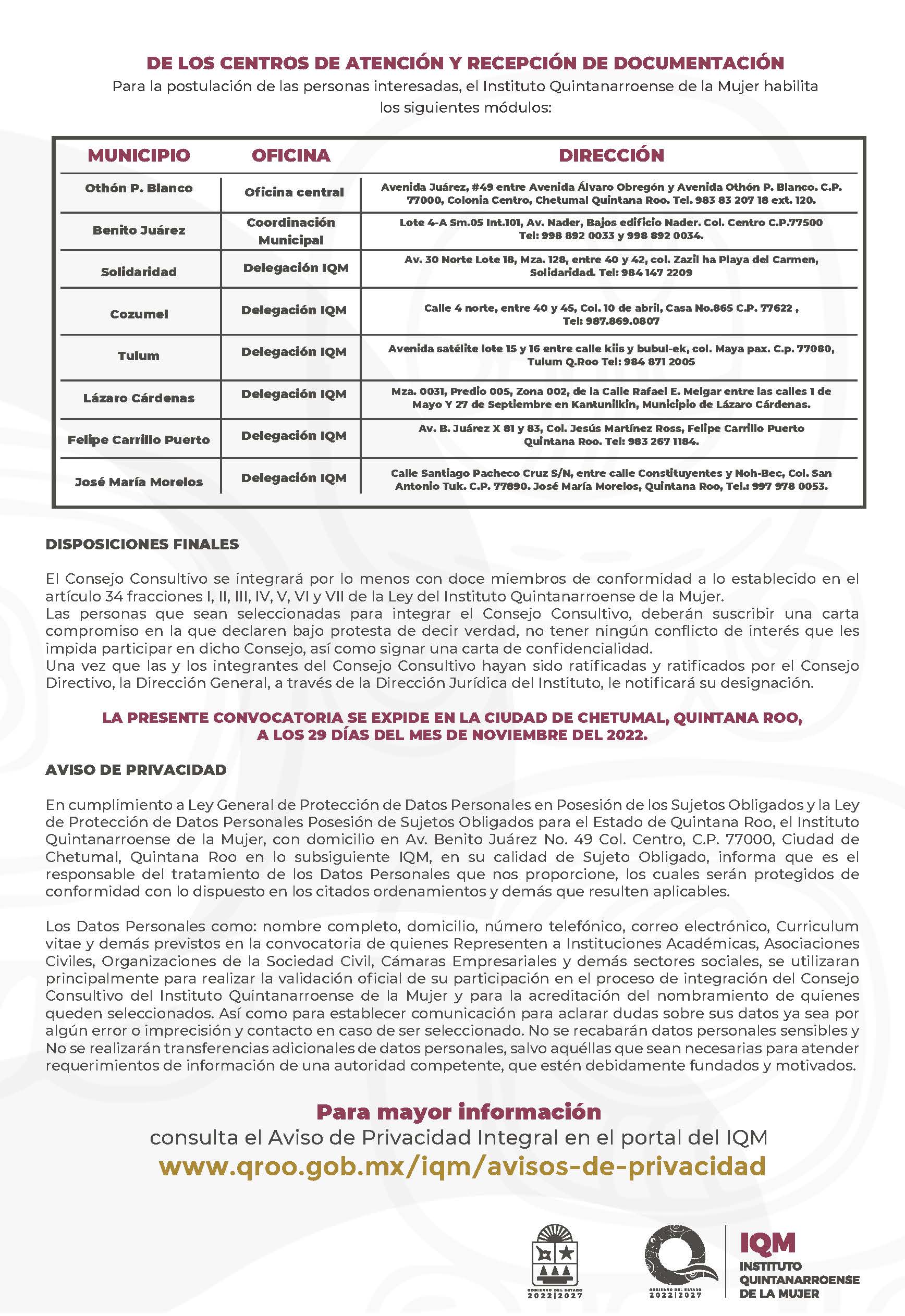 DE LOS CENTROS DE ATENCIÓN Y RECEPCIÓN DE DOCUMENTACIÓN
Para la postulación de las personas interesadas, el Instituto Quintanarroense de la Mujer habilita los siguientes módulos:

| MUNICIPIO | OFICINA | DIRECCIÓN |
|---|---|---|
| Othón P. Blanco | Oficina central | Avenida Juárez, #49 entre Avenida Álvaro Obregón y Avenida Othón P. Blanco. C.P. 77000, Colonia Centro, Chetumal Quintana Roo. Tel. 983 83 207 18 ext. 120. |
| Benito Juárez | Coordinación Municipal | Lote 4-A Sm.05 Int.101, Av. Nader, Bajos edificio Nader. Col. Centro C.P.77500 Tel: 998 892 0033 y 998 892 0034. |
| Solidaridad | Delegación IQM | Av. 30 Norte Lote 18, Mza. 128, entre 40 y 42, col. Zazil ha Playa del Carmen, Solidaridad. Tel: 984 147 2209 |
| Cozumel | Delegación IQM | Calle 4 norte, entre 40 y 45, Col. 10 de abril, Casa No.865 C.P. 77622 , Tel: 987.869.0807 |
| Tulum | Delegación IQM | Avenida satélite lote 15 y 16 entre calle kiis y bubul-ek, col. Maya pax. C.p. 77080, Tulum Q.Roo Tel: 984 871 2005 |
| Lázaro Cárdenas | Delegación IQM | Mza. 0031, Predio 005, Zona 002, de la Calle Rafael E. Melgar entre las calles 1 de Mayo Y 27 de Septiembre en Kantunilkin, Municipio de Lázaro Cárdenas. |
| Felipe Carrillo Puerto | Delegación IQM | Av. B. Juárez X 81 y 83, Col. Jesús Martínez Ross, Felipe Carrillo Puerto Quintana Roo. Tel: 983 267 1184. |
| José María Morelos | Delegación IQM | Calle Santiago Pacheco Cruz S/N, entre calle Constituyentes y Noh-Bec, Col. San Antonio Tuk. C.P. 77890. José María Morelos, Quintana Roo, Tel.: 997 978 0053. |

DISPOSICIONES FINALES

El Consejo Consultivo se integrará por lo menos con doce miembros de conformidad a lo establecido en el artículo 34 fracciones I, II, III, IV, V, VI y VII de la Ley del Instituto Quintanarroense de la Mujer.
Las personas que sean seleccionadas para integrar el Consejo Consultivo, deberán suscribir una carta compromiso en la que declaren bajo protesta de decir verdad, no tener ningún conflicto de interés que les impida participar en dicho Consejo, así como signar una carta de confidencialidad.
Una vez que las y los integrantes del Consejo Consultivo hayan sido ratificadas y ratificados por el Consejo Directivo, la Dirección General, a través de la Dirección Jurídica del Instituto, le notificará su designación.

LA PRESENTE CONVOCATORIA SE EXPIDE EN LA CIUDAD DE CHETUMAL, QUINTANA ROO, A LOS 29 DÍAS DEL MES DE NOVIEMBRE DEL 2022.

AVISO DE PRIVACIDAD

En cumplimiento a Ley General de Protección de Datos Personales en Posesión de los Sujetos Obligados y la Ley de Protección de Datos Personales Posesión de Sujetos Obligados para el Estado de Quintana Roo, el Instituto Quintanarroense de la Mujer, con domicilio en Av. Benito Juárez No. 49 Col. Centro, C.P. 77000, Ciudad de Chetumal, Quintana Roo en lo subsiguiente IQM, en su calidad de Sujeto Obligado, informa que es el responsable del tratamiento de los Datos Personales que nos proporcione, los cuales serán protegidos de conformidad con lo dispuesto en los citados ordenamientos y demás que resulten aplicables.

Los Datos Personales como: nombre completo, domicilio, número telefónico, correo electrónico, Curriculum vitae y demás previstos en la convocatoria de quienes Representen a Instituciones Académicas, Asociaciones Civiles, Organizaciones de la Sociedad Civil, Cámaras Empresariales y demás sectores sociales, se utilizaran principalmente para realizar la validación oficial de su participación en el proceso de integración del Consejo Consultivo del Instituto Quintanarroense de la Mujer y para la acreditación del nombramiento de quienes queden seleccionados. Así como para establecer comunicación para aclarar dudas sobre sus datos ya sea por algún error o imprecisión y contacto en caso de ser seleccionado. No se recabarán datos personales sensibles y No se realizarán transferencias adicionales de datos personales, salvo aquéllas que sean necesarias para atender requerimientos de información de una autoridad competente, que estén debidamente fundados y motivados.

Para mayor información
consulta el Aviso de Privacidad Integral en el portal del IQM
www.qroo.gob.mx/iqm/avisos-de-privacidad

GOBIERNO DEL ESTADO 2022|2027
GOBIERNO DEL ESTADO 2022|2027
IQM
INSTITUTO QUINTANARROENSE DE LA MUJER